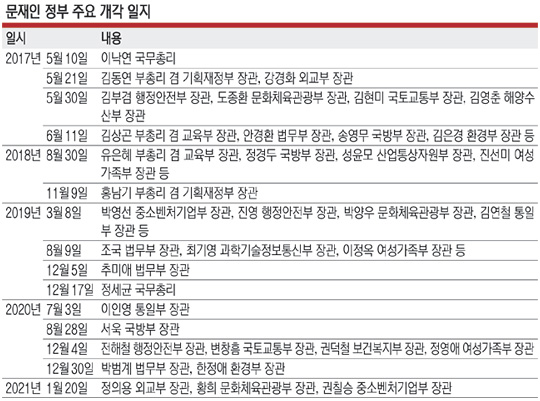 문재인 정부 주요 개각 일지

| 일시 | | 내용 |
|---|---|---|
| 2017년 | 5월 10일 | 이낙연 국무총리 |
| | 5월 21일 | 김동연 부총리 겸 기획재정부 장관, 강경화 외교부 장관 |
| | 5월 30일 | 김부겸 행정안전부 장관, 도종환 문화체육관광부 장관, 김현미 국토교통부 장관, 김영춘 해양수산부 장관 |
| | 6월 11일 | 김상곤 부총리 겸 교육부 장관, 안경환 법무부 장관, 송영무 국방부 장관, 김은경 환경부 장관 등 |
| 2018년 | 8월 30일 | 유은혜 부총리 겸 교육부 장관, 정경두 국방부 장관, 성윤모 산업통상자원부 장관, 진선미 여성가족부 장관 등 |
| | 11월 9일 | 홍남기 부총리 겸 기획재정부 장관 |
| 2019년 | 3월 8일 | 박영선 중소벤처기업부 장관, 진영 행정안전부 장관, 박양우 문화체육관광부 장관, 김연철 통일부 장관 등 |
| | 8월 9일 | 조국 법무부 장관, 최기영 과학기술정보통신부 장관, 이정옥 여성가족부 장관 등 |
| | 12월 5일 | 추미애 법무부 장관 |
| | 12월 17일 | 정세균 국무총리 |
| 2020년 | 7월 3일 | 이인영 통일부 장관 |
| | 8월 28일 | 서욱 국방부 장관 |
| | 12월 4일 | 전해철 행정안전부 장관, 변창흠 국토교통부 장관, 권덕철 보건복지부 장관, 정영애 여성가족부 장관 |
| | 12월 30일 | 박범계 법무부 장관, 한정애 환경부 장관 |
| 2021년 | 1월 20일 | 정의용 외교부 장관, 황희 문화체육관광부 장관, 권칠승 중소벤처기업부 장관 |